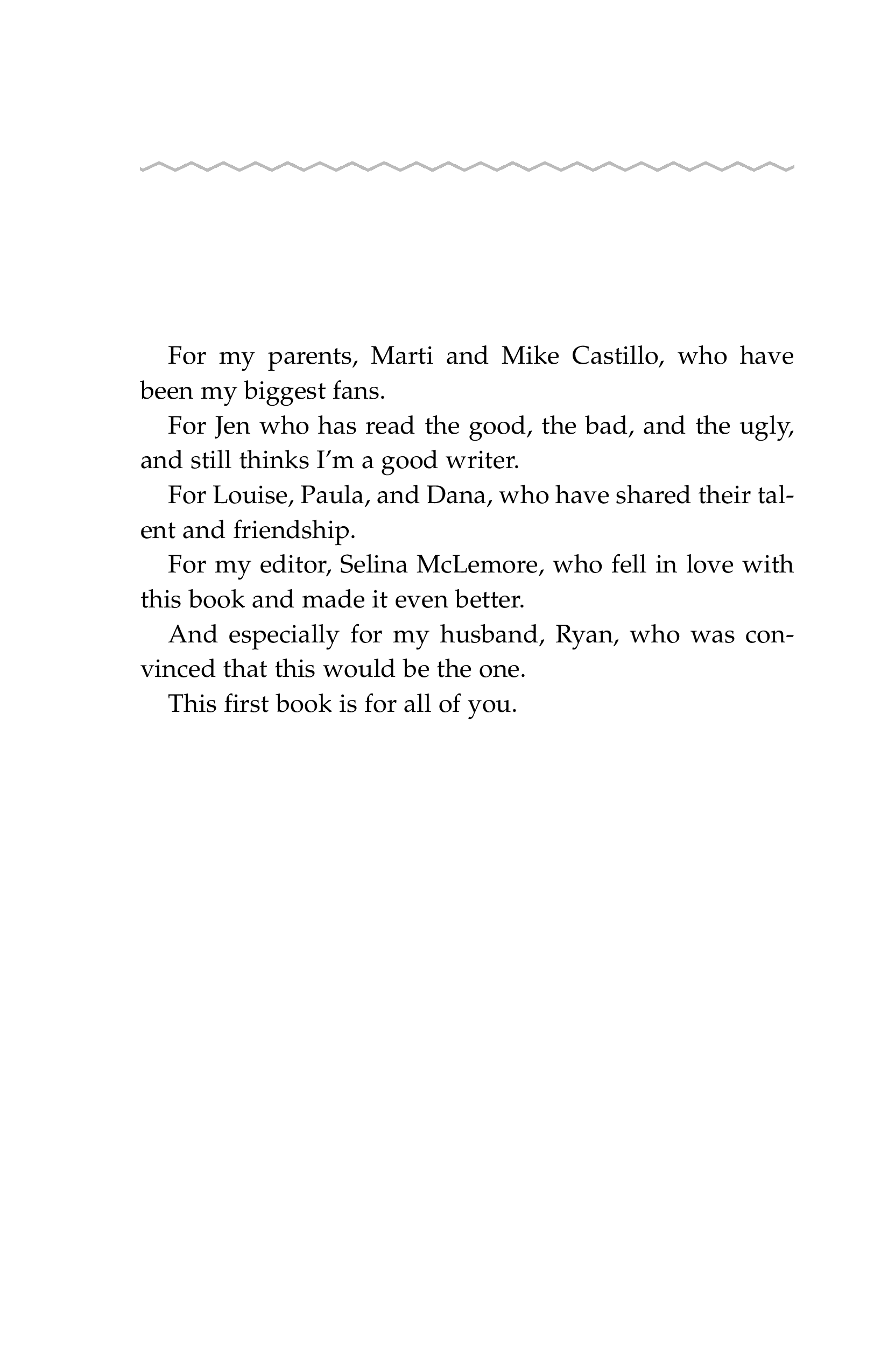 For my parents, Marti and Mike Castillo, who have been my biggest fans.

For Jen who has read the good, the bad, and the ugly, and still thinks I'm a good writer.

For Louise, Paula, and Dana, who have shared their talent and friendship.

For my editor, Selina McLemore, who fell in love with this book and made it even better.

And especially for my husband, Ryan, who was convinced that this would be the one.

This first book is for all of you.